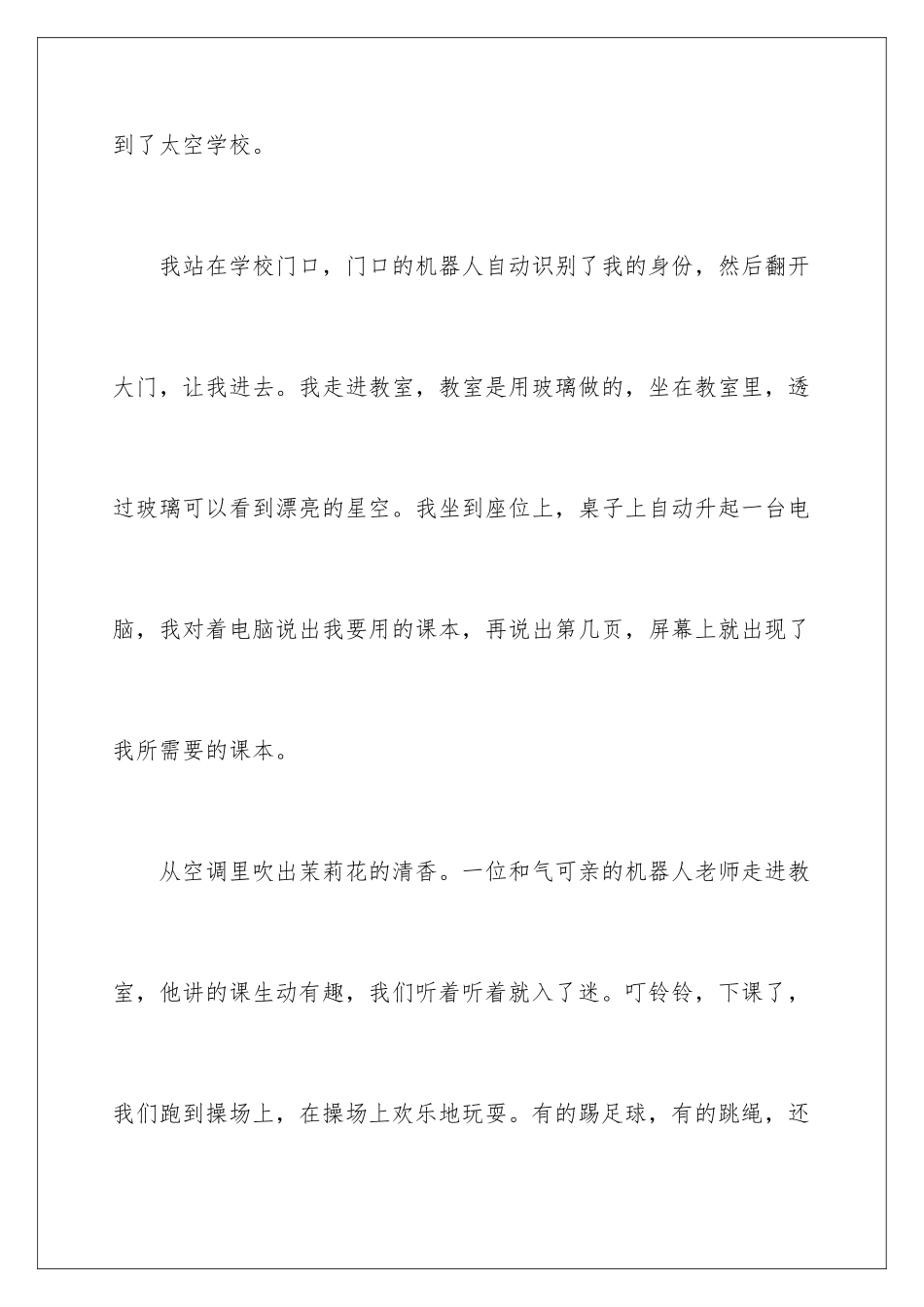 到了太空学校。

我站在学校门口，门口的机器人自动识别了我的身份，然后翻开大门，让我进去。我走进教室，教室是用玻璃做的，坐在教室里，透过玻璃可以看到漂亮的星空。我坐到座位上，桌子上自动升起一台电脑，我对着电脑说出我要用的课本，再说出第几页，屏幕上就出现了我所需要的课本。

从空调里吹出茉莉花的清香。一位和气可亲的机器人老师走进教室，他讲的课生动有趣，我们听着听着就入了迷。叮铃铃，下课了，我们跑到操场上，在操场上欢乐地玩耍。有的踢足球，有的跳绳，还